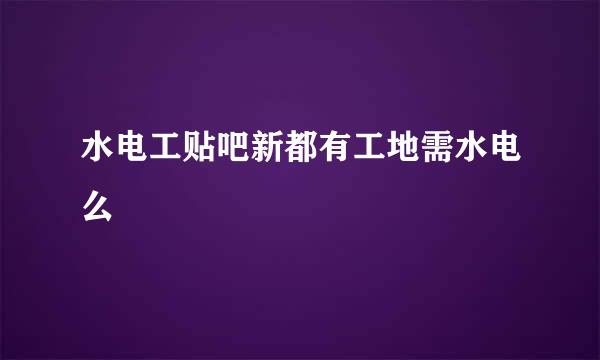 水电工贴吧新都有工地需水电么